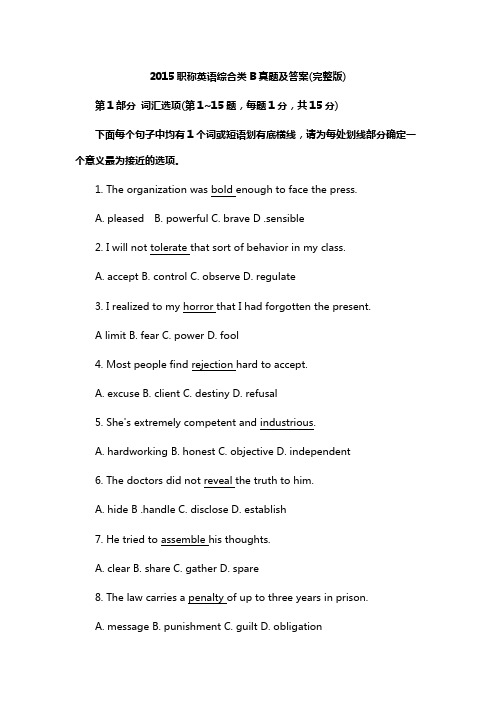 2015 职称英语综合类 B 真题及答案(完整版)

第 1 部分 词汇选项(第 1~15 题，每题 1 分，共 15 分)

下面每个句子中均有 1 个词或短语划有底横线，请为每处划线部分确定一个意义最为接近的选项。

1. The organization was bold enough to face the press.

A. pleased B. powerful C. brave D .sensible

2. I will not tolerate that sort of behavior in my class.

A. accept B. control C. observe D. regulate

3. I realized to my horror that I had forgotten the present.

A limit B. fear C. power D. fool

4. Most people find rejection hard to accept.

A. excuse B. client C. destiny D. refusal

5. She's extremely competent and industrious.

A. hardworking B. honest C. objective D. independent

6. The doctors did not reveal the truth to him.

A. hide B .handle C. disclose D. establish

7. He tried to assemble his thoughts.

A. clear B. share C. gather D. spare

8. The law carries a penalty of up to three years in prison.

A. message B. punishment C. guilt D. obligation